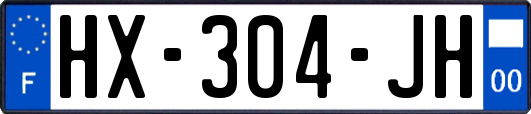 F
HX-304-JH
00